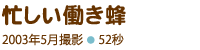 忙しい働き蜂

2003年5月撮影 ● 52秒